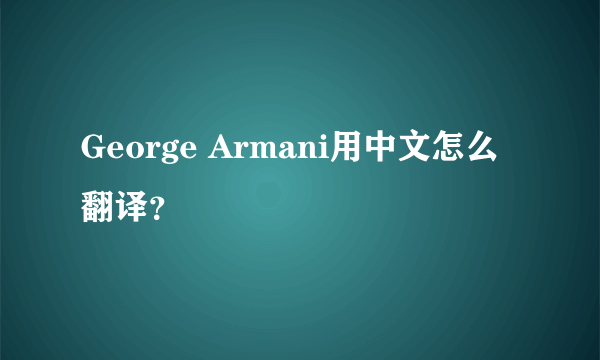 George Armani用中文怎么翻译?